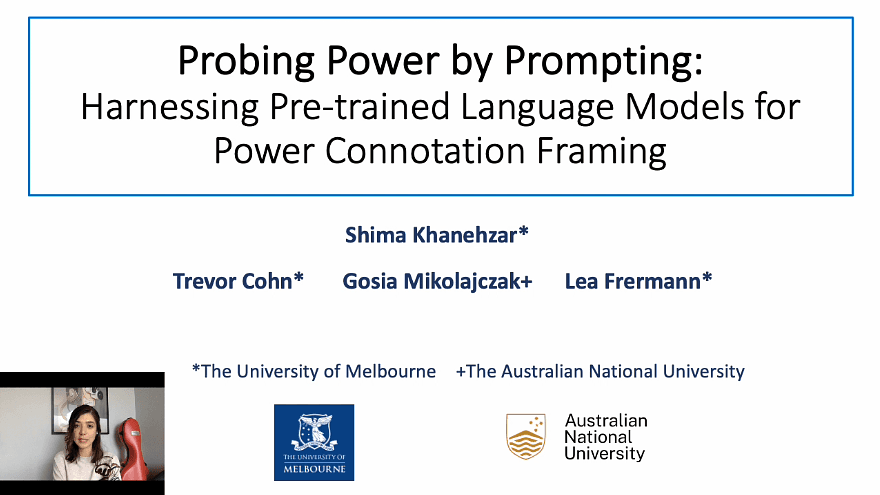 Probing Power by Prompting:
Harnessing Pre-trained Language Models for Power Connotation Framing

Shima Khanehzar*

Trevor Cohn* Gosia Mikolajczak+ Lea Frermann*

*The University of Melbourne +The Australian National University

THE UNIVERSITY OF MELBOURNE

Australian National University